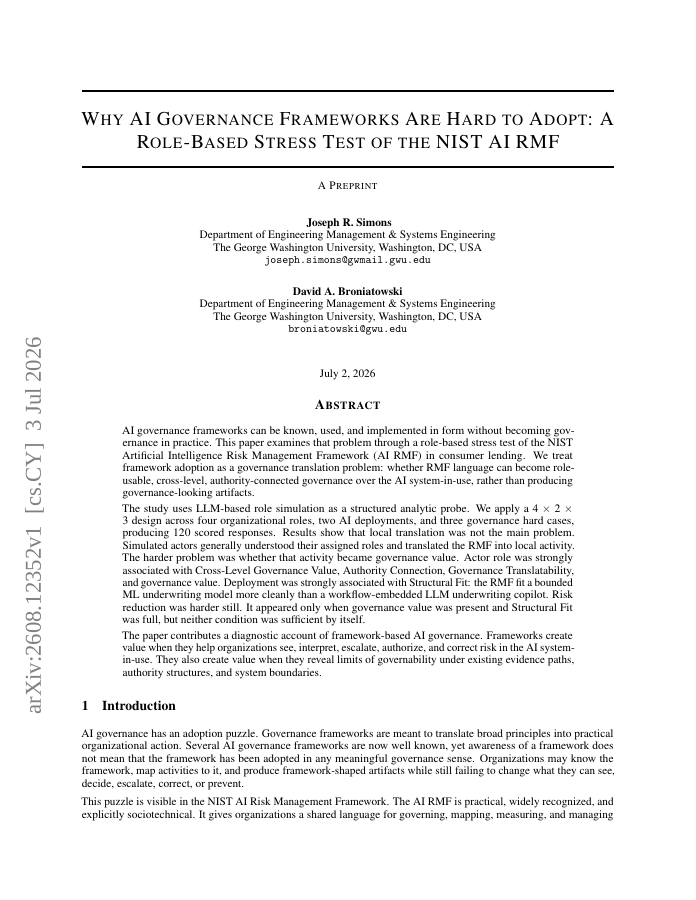 arXiv:2608.12352v1 [cs.CY] 3 Jul 2026

WHY AI GOVERNANCE FRAMEWORKS ARE HARD TO ADOPT: A ROLE-BASED STRESS TEST OF THE NIST AI RMF

A PREPRINT

Joseph R. Simons
Department of Engineering Management & Systems Engineering
The George Washington University, Washington, DC, USA
joseph.simons@gwmail.gwu.edu

David A. Broniatowski
Department of Engineering Management & Systems Engineering
The George Washington University, Washington, DC, USA
broniatowski@gwu.edu

July 2, 2026

ABSTRACT

AI governance frameworks can be known, used, and implemented in form without becoming governance in practice. This paper examines that problem through a role-based stress test of the NIST Artificial Intelligence Risk Management Framework (AI RMF) in consumer lending. We treat framework adoption as a governance translation problem: whether RMF language can become role-usable, cross-level, authority-connected governance over the AI system-in-use, rather than producing governance-looking artifacts.

The study uses LLM-based role simulation as a structured analytic probe. We apply a $4 \times 2 \times 3$ design across four organizational roles, two AI deployments, and three governance hard cases, producing 120 scored responses. Results show that local translation was not the main problem. Simulated actors generally understood their assigned roles and translated the RMF into local activity. The harder problem was whether that activity became governance value. Actor role was strongly associated with Cross-Level Governance Value, Authority Connection, Governance Translatability, and governance value. Deployment was strongly associated with Structural Fit: the RMF fit a bounded ML underwriting model more cleanly than a workflow-embedded LLM underwriting copilot. Risk reduction was harder still. It appeared only when governance value was present and Structural Fit was full, but neither condition was sufficient by itself.

The paper contributes a diagnostic account of framework-based AI governance. Frameworks create value when they help organizations see, interpret, escalate, authorize, and correct risk in the AI system-in-use. They also create value when they reveal limits of governability under existing evidence paths, authority structures, and system boundaries.

1 Introduction

AI governance has an adoption puzzle. Governance frameworks are meant to translate broad principles into practical organizational action. Several AI governance frameworks are now well known, yet awareness of a framework does not mean that the framework has been adopted in any meaningful governance sense. Organizations may know the framework, map activities to it, and produce framework-shaped artifacts while still failing to change what they can see, decide, escalate, correct, or prevent.

This puzzle is visible in the NIST AI Risk Management Framework. The AI RMF is practical, widely recognized, and explicitly sociotechnical. It gives organizations a shared language for governing, mapping, measuring, and managing